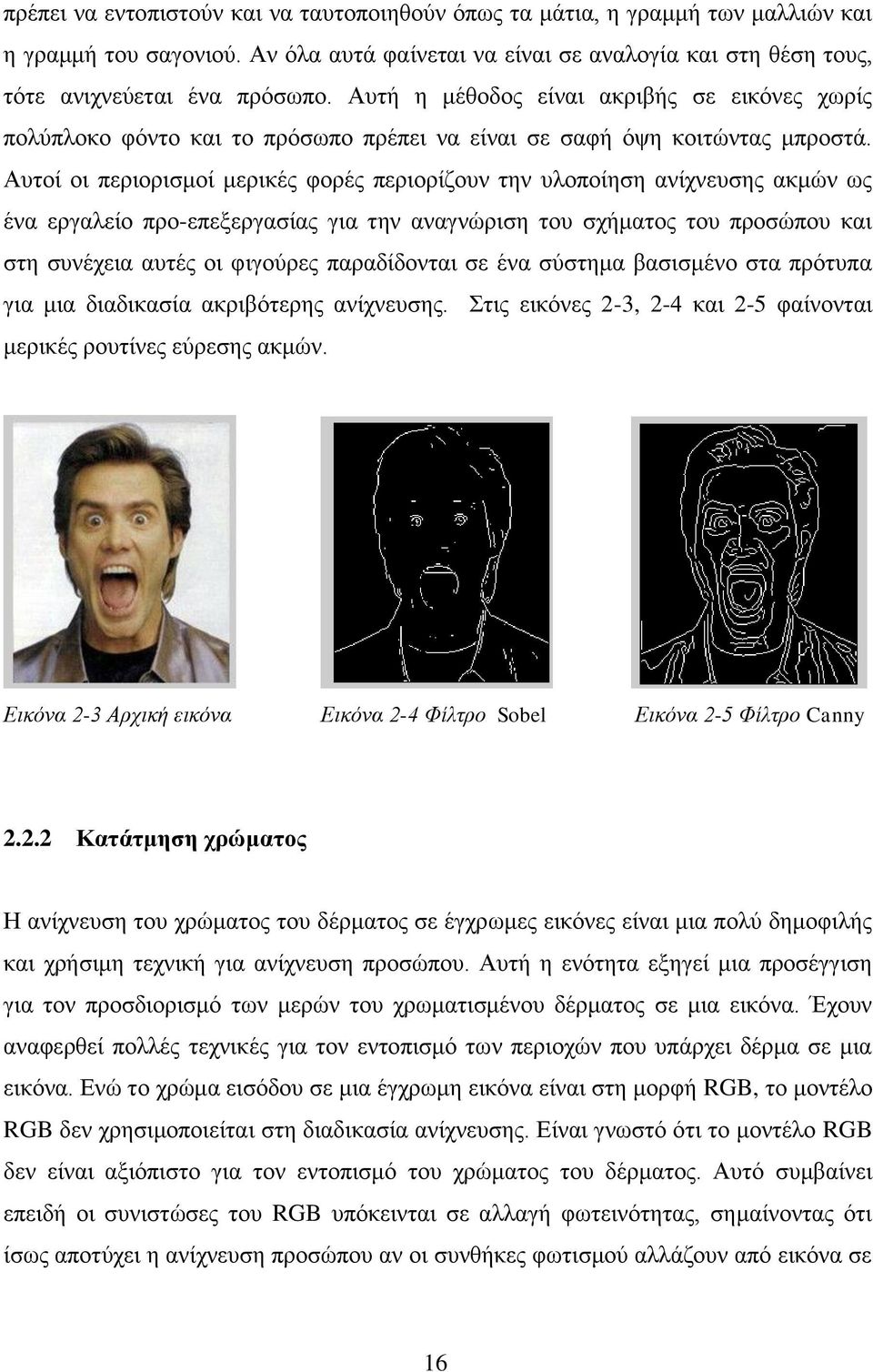 πρέπει να εντοπιστούν και να ταυτοποιηθούν όπως τα μάτια, η γραμμή των μαλλιών και η γραμμή του σαγονιού. Αν όλα αυτά φαίνεται να είναι σε αναλογία και στη θέση τους, τότε ανιχνεύεται ένα πρόσωπο. Αυτή η μέθοδος είναι ακριβής σε εικόνες χωρίς πολύπλοκο φόντο και το πρόσωπο πρέπει να είναι σε σαφή όψη κοιτώντας μπροστά. Αυτοί οι περιορισμοί μερικές φορές περιορίζουν την υλοποίηση ανίχνευσης ακμών ως ένα εργαλείο προ-επεξεργασίας για την αναγνώριση του σχήματος του προσώπου και στη συνέχεια αυτές οι φιγούρες παραδίδονται σε ένα σύστημα βασισμένο στα πρότυπα για μια διαδικασία ακριβότερης ανίχνευσης. Στις εικόνες 2-3, 2-4 και 2-5 φαίνονται μερικές ρουτίνες εύρεσης ακμών.

Εικόνα 2-3 Αρχική εικόνα

Εικόνα 2-4 Φίλτρο Sobel

Εικόνα 2-5 Φίλτρο Canny

2.2.2 Κατάτμηση χρώματος

Η ανίχνευση του χρώματος του δέρματος σε έγχρωμες εικόνες είναι μια πολύ δημοφιλής και χρήσιμη τεχνική για ανίχνευση προσώπου. Αυτή η ενότητα εξηγεί μια προσέγγιση για τον προσδιορισμό των μερών του χρωματισμένου δέρματος σε μια εικόνα. Έχουν αναφερθεί πολλές τεχνικές για τον εντοπισμό των περιοχών που υπάρχει δέρμα σε μια εικόνα. Ενώ το χρώμα εισόδου σε μια έγχρωμη εικόνα είναι στη μορφή RGB, το μοντέλο RGB δεν χρησιμοποιείται στη διαδικασία ανίχνευσης. Είναι γνωστό ότι το μοντέλο RGB δεν είναι αξιόπιστο για τον εντοπισμό του χρώματος του δέρματος. Αυτό συμβαίνει επειδή οι συνιστώσες του RGB υπόκεινται σε αλλαγή φωτεινότητας, σημαίνοντας ότι ίσως αποτύχει η ανίχνευση προσώπου αν οι συνθήκες φωτισμού αλλάζουν από εικόνα σε

16